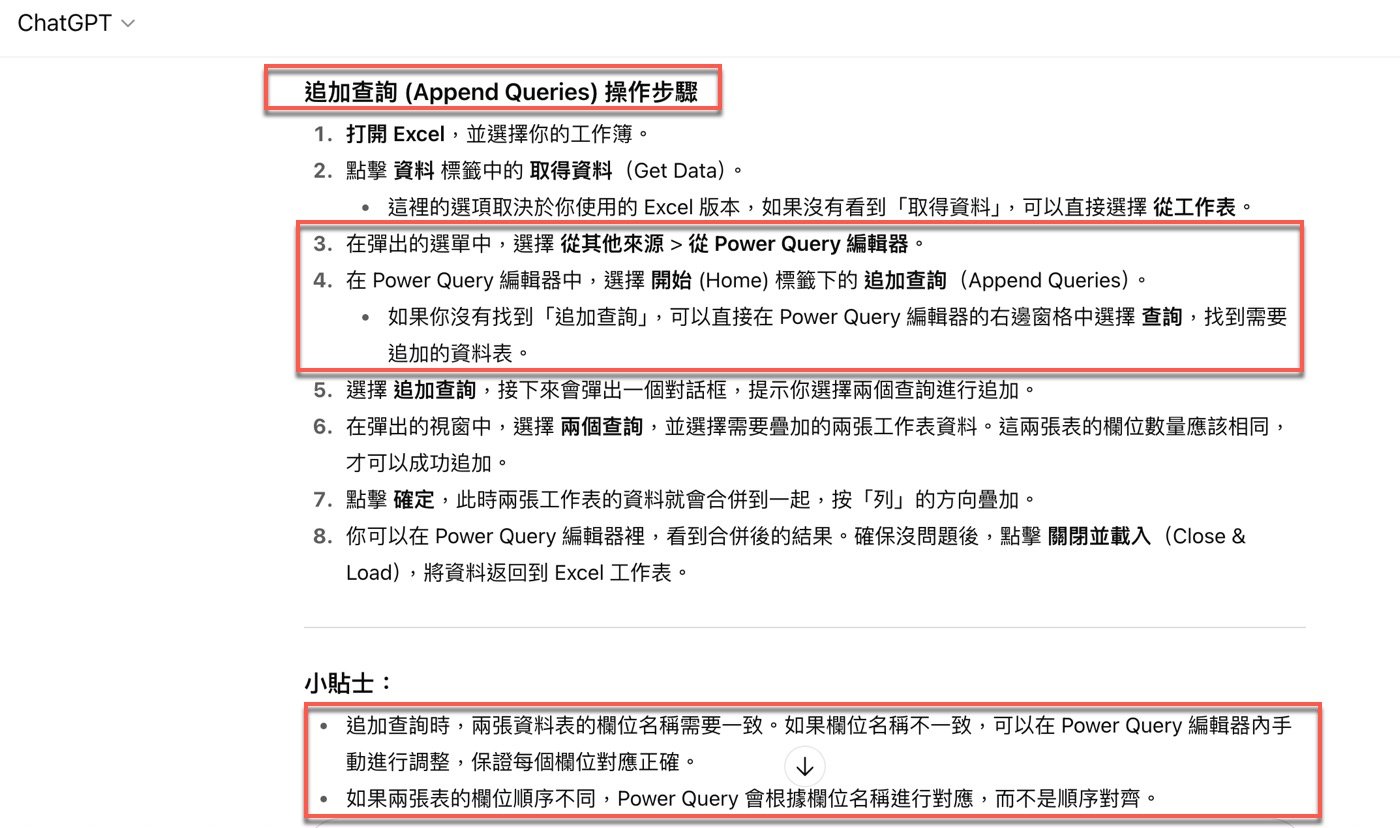 ChatGPT

追加查詢 (Append Queries) 操作步驟

1. 打開 Excel，並選擇你的工作簿。
2. 點擊 資料 標籤中的 取得資料（Get Data)。
• 這裡的選項取決於你使用的 Excel 版本，如果沒有看到「取得資料」，可以直接選擇 從工作表。
3. 在彈出的選單中，選擇 從其他來源 > 從 Power Query 編輯器。
4. 在 Power Query 編輯器中，選擇 開始 (Home) 標籤下的 追加查詢（Append Queries）。
• 如果你沒有找到「追加查詢」，可以直接在 Power Query 編輯器的右邊窗格中選擇 查詢，找到需要追加的資料表。
5. 選擇 追加查詢，接下來會彈出一個對話框，提示你選擇兩個查詢進行追加。
6. 在彈出的視窗中，選擇 兩個查詢，並選擇需要疊加的兩張工作表資料。這兩張表的欄位數量應該相同，才可以成功追加。
7. 點擊 確定，此時兩張工作表的資料就會合併到一起，按「列」的方向疊加。
8. 你可以在 Power Query 編輯器裡，看到合併後的結果。確保沒問題後，點擊 關閉並載入（Close & Load)，將資料返回到 Excel 工作表。

小貼士：

• 追加查詢時，兩張資料表的欄位名稱需要一致。如果欄位名稱不一致，可以在 Power Query 編輯器內手動進行調整，保證每個欄位對應正確。
• 如果兩張表的欄位順序不同，Power Query 會根據欄位名稱進行對應，而不是順序對齊。